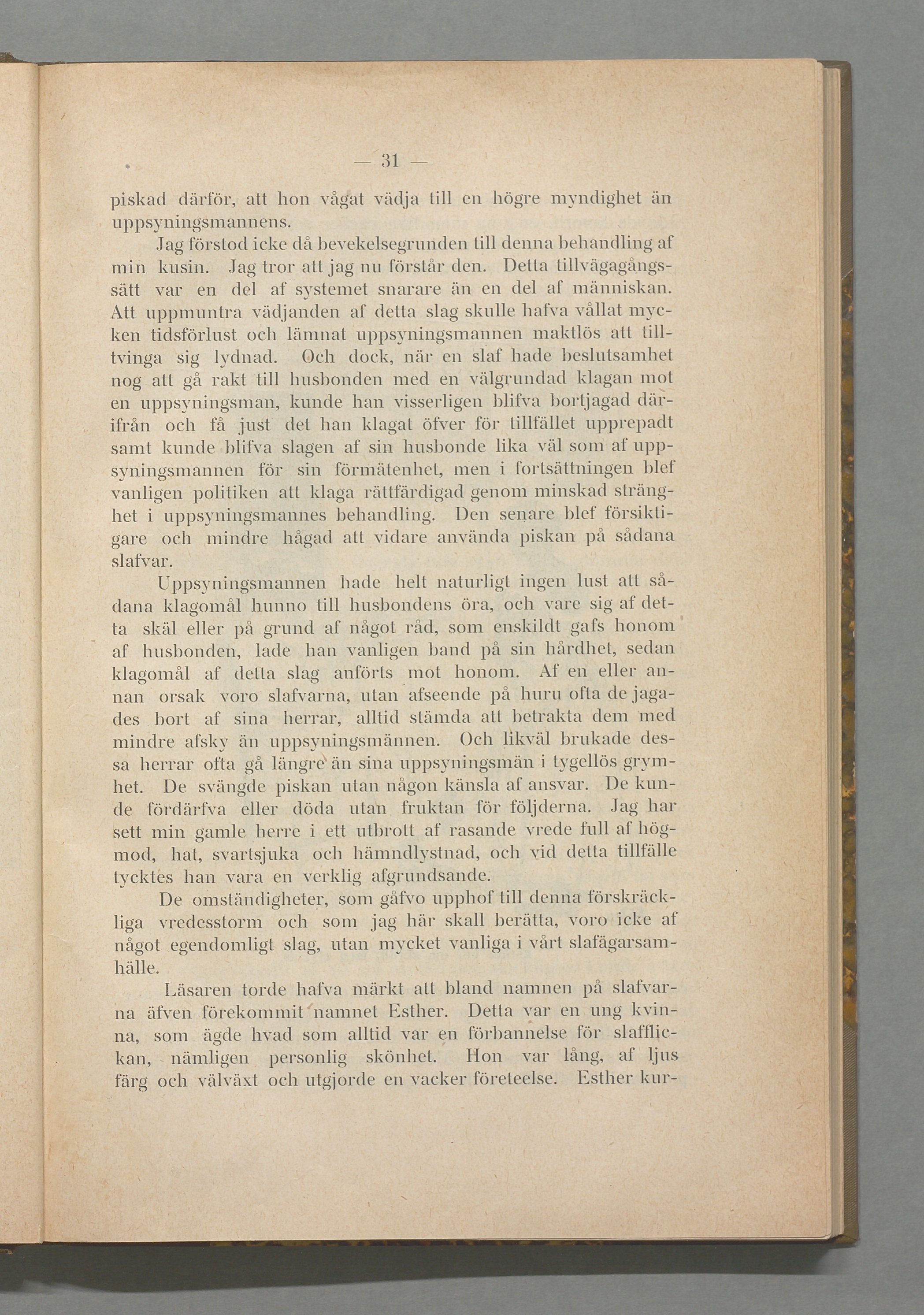 — 31 —

piskad därför, att hon vågat vädja till en högre myndighet än uppsyningsmannens.

Jag förstod icke då bevekelsegrunden till denna behandling af min kusin. Jag tror att jag nu förstår den. Detta tillvägagångssätt var en del af systemet snarare än en del af människan. Att uppmuntra vädjanden af detta slag skulle hafva vållat mycken tidsförlust och lämnat uppsyningsmannen maktlös att tilltvinga sig lydnad. Och dock, när en slaf hade beslutsamhet nog att gå rakt till husbonden med en välgrundad klagan mot en uppsyningsman, kunde han visserligen blifva bortjagad därifrån och få just det han klagat öfver för tillfället upprepadt samt kunde blifva slagen af sin husbonde lika väl som af uppsyningsmannen för sin förmätenhet, men i fortsättningen blef vanligen politiken att klaga rättfärdigad genom minskad stränghet i uppsyningsmannes behandling. Den senare blef försiktigare och mindre hågad att vidare använda piskan på sådana slafvar.

Uppsyningsmannen hade helt naturligt ingen lust att sådana klagomål hunno till husbondens öra, och vare sig af detta skäl eller på grund af något råd, som enskildt gafs honom af husbonden, lade han vanligen band på sin hårdhet, sedan klagomål af detta slag anförts mot honom. Af en eller annan orsak voro slafvarna, utan afseende på huru ofta de jagades bort af sina herrar, alltid stämda att betrakta dem med mindre afsky än uppsyningsmännen. Och likväl brukade dessa herrar ofta gå längre än sina uppsyningsmän i tygellös grymhet. De svängde piskan utan någon känsla af ansvar. De kunde fördärfva eller döda utan fruktan för följderna. Jag har sett min gamle herre i ett utbrott af rasande vrede full af högmod, hat, svartsjuka och hämndlystnad, och vid detta tillfälle tycktes han vara en verklig afgrundsande.

De omständigheter, som gåfvo upphof till denna förskräckliga vredesstorm och som jag här skall berätta, voro icke af något egendomligt slag, utan mycket vanliga i vårt slafägarsamhälle.

Läsaren torde hafva märkt att bland namnen på slafvarna äfven förekommit namnet Esther. Detta var en ung kvinna, som ägde hvad som alltid var en förbannelse för slafflickan, nämligen personlig skönhet. Hon var lång, af ljus färg och välväxt och utgjorde en vacker företeelse. Esther kur-